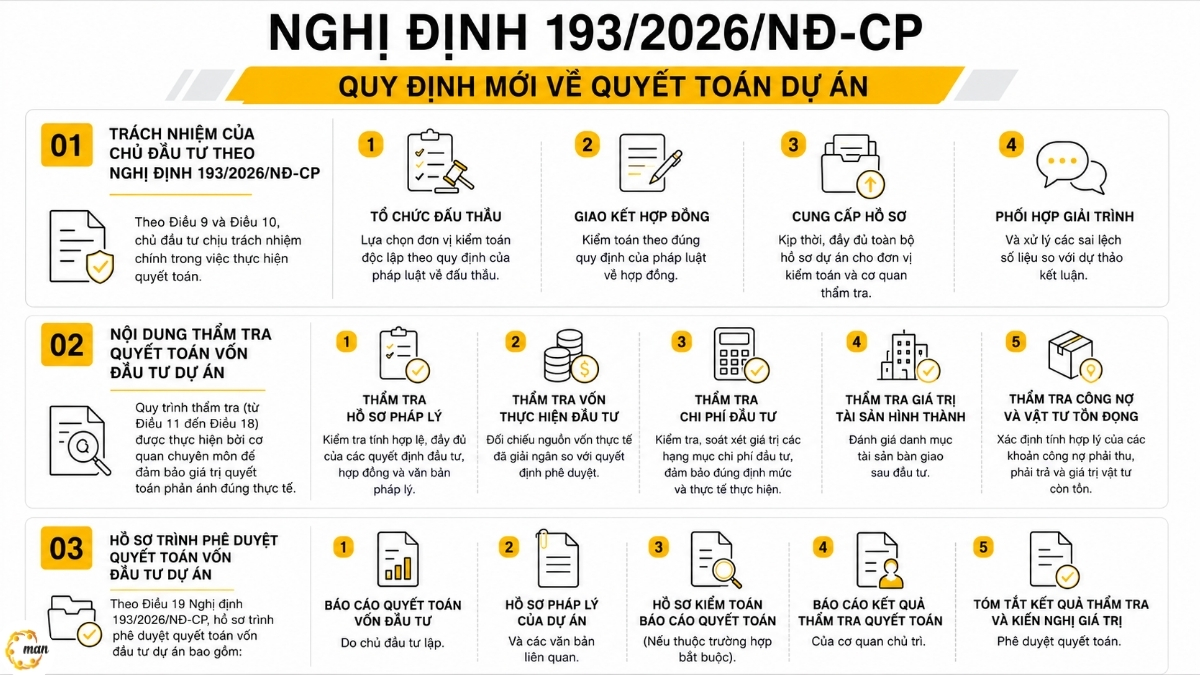 NGHỊ ĐỊNH 193/2026/NĐ-CP

QUY ĐỊNH MỚI VỀ QUYẾT TOÁN DỰ ÁN

01 TRÁCH NHIỆM CỦA CHỦ ĐẦU TƯ THEO NGHỊ ĐỊNH 193/2026/NĐ-CP

Theo Điều 9 và Điều 10, chủ đầu tư chịu trách nhiệm chính trong việc thực hiện quyết toán.

1 TỔ CHỨC ĐẤU THẦU
Lựa chọn đơn vị kiểm toán độc lập theo quy định của pháp luật về đấu thầu.

2 GIAO KẾT HỢP ĐỒNG
Kiểm toán theo đúng quy định của pháp luật về hợp đồng.

3 CUNG CẤP HỒ SƠ
Kịp thời, đầy đủ toàn bộ hồ sơ dự án cho đơn vị kiểm toán và cơ quan thẩm tra.

4 PHỐI HỢP GIẢI TRÌNH
Và xử lý các sai lệch số liệu so với dự thảo kết luận.

02 NỘI DUNG THẨM TRA QUYẾT TOÁN VỐN ĐẦU TƯ DỰ ÁN

Quy trình thẩm tra (từ Điều 11 đến Điều 18) được thực hiện bởi cơ quan chuyên môn để đảm bảo giá trị quyết toán phản ánh đúng thực tế.

1 THẨM TRA HỒ SƠ PHÁP LÝ
Kiểm tra tính hợp lệ, đầy đủ của các quyết định đầu tư, hợp đồng và văn bản pháp lý.

2 THẨM TRA VỐN THỰC HIỆN ĐẦU TƯ
Đối chiếu nguồn vốn thực tế đã giải ngân so với quyết định phê duyệt.

3 THẨM TRA CHI PHÍ ĐẦU TƯ
Kiểm tra, soát xét giá trị các hạng mục chi phí đầu tư, đảm bảo đúng định mức và thực tế thực hiện.

4 THẨM TRA GIÁ TRỊ TÀI SẢN HÌNH THÀNH
Đánh giá danh mục tài sản bàn giao sau đầu tư.

5 THẨM TRA CÔNG NỢ VÀ VẬT TƯ TỒN ĐỌNG
Xác định tính hợp lý của các khoản công nợ phải thu, phải trả và giá trị vật tư còn tồn.

03 HỒ SƠ TRÌNH PHÊ DUYỆT QUYẾT TOÁN VỐN ĐẦU TƯ DỰ ÁN

Theo Điều 19 Nghị định 193/2026/NĐ-CP, hồ sơ trình phê duyệt quyết toán vốn đầu tư dự án bao gồm:

1 BÁO CÁO QUYẾT TOÁN VỐN ĐẦU TƯ
Do chủ đầu tư lập.

2 HỒ SƠ PHÁP LÝ CỦA DỰ ÁN
Và các văn bản liên quan.

3 HỒ SƠ KIỂM TOÁN BÁO CÁO QUYẾT TOÁN
(Nếu thuộc trường hợp bắt buộc).

4 BÁO CÁO KẾT QUẢ THẨM TRA QUYẾT TOÁN
Của cơ quan chủ trì.

5 TÓM TẮT KẾT QUẢ THẨM TRA VÀ KIẾN NGHỊ GIÁ TRỊ
Phê duyệt quyết toán.

man